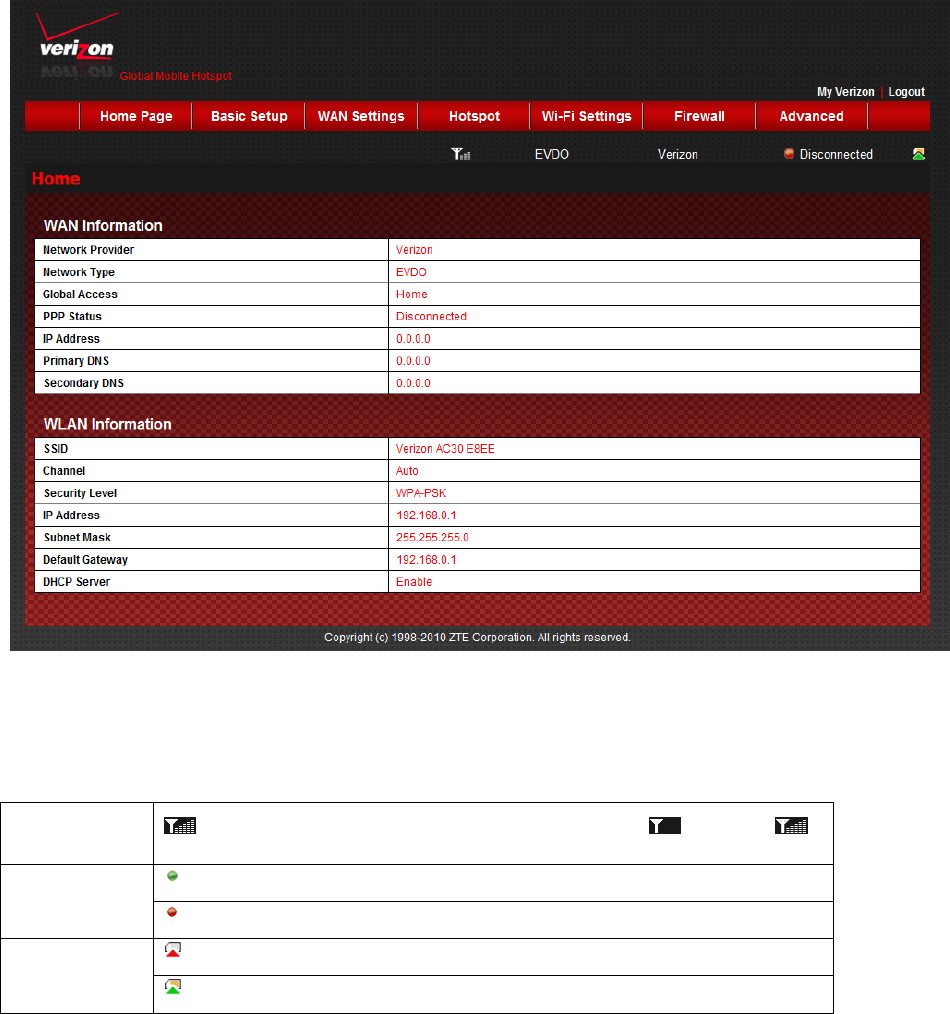 verizon
Global Mobile Hotspot

My Verizon | Logout

Home Page | Basic Setup | WAN Settings | Hotspot | Wi-Fi Settings | Firewall | Advanced

EVDO Verizon Disconnected

Home

WAN Information

| Network Provider | Verizon |
|---|---|
| Network Type | EVDO |
| Global Access | Home |
| PPP Status | Disconnected |
| IP Address | 0.0.0.0 |
| Primary DNS | 0.0.0.0 |
| Secondary DNS | 0.0.0.0 |

WLAN Information

| SSID | Verizon AC30 E8EE |
|---|---|
| Channel | Auto |
| Security Level | WPA-PSK |
| IP Address | 192.168.0.1 |
| Subnet Mask | 255.255.255.0 |
| Default Gateway | 192.168.0.1 |
| DHCP Server | Enable |

Copyright (c) 1998-2010 ZTE Corporation. All rights reserved.